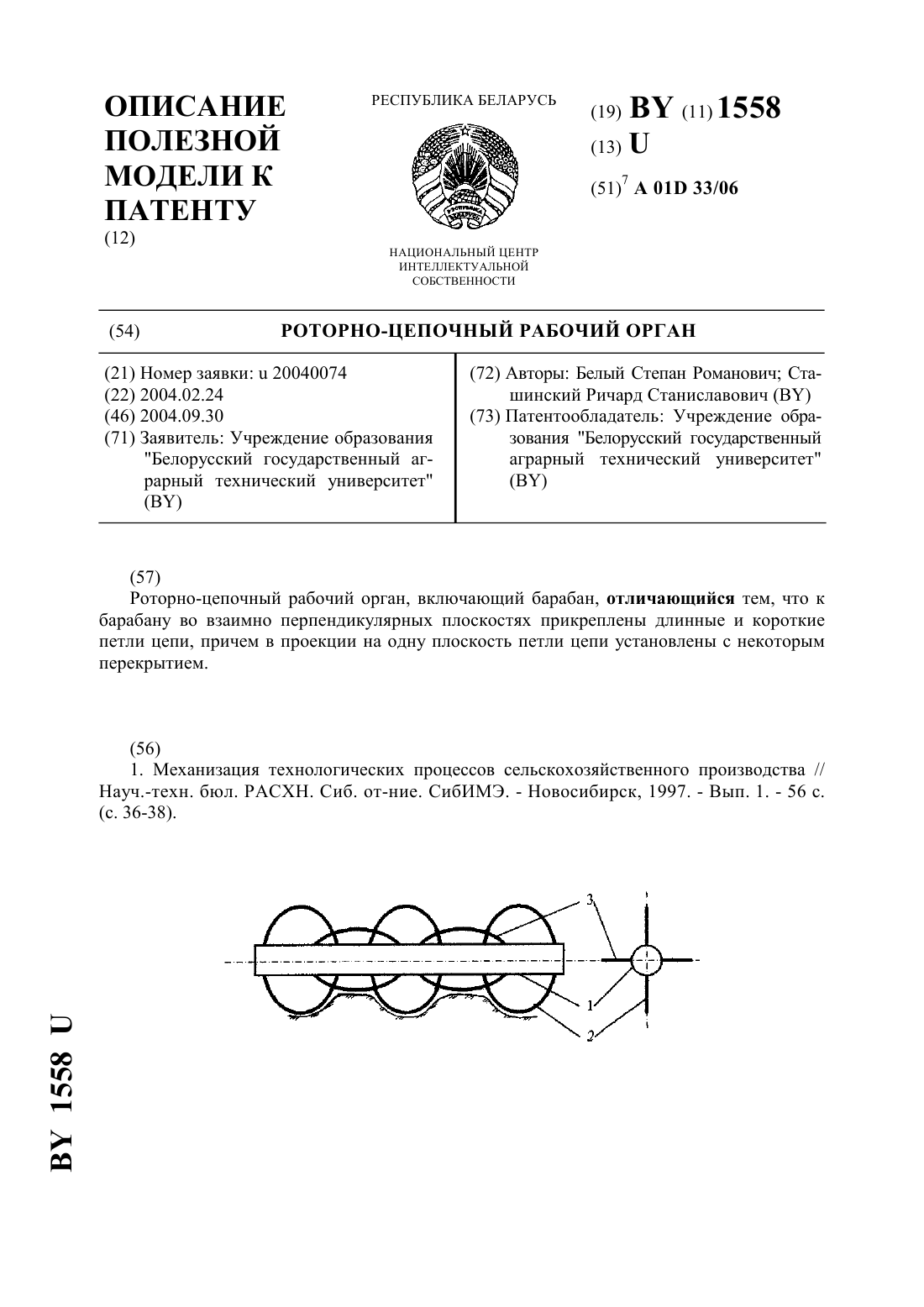 ОПИСАНИЕ ПОЛЕЗНОЙ МОДЕЛИ К ПАТЕНТУ
(12)

РЕСПУБЛИКА БЕЛАРУСЬ

НАЦИОНАЛЬНЫЙ ЦЕНТР ИНТЕЛЛЕКТУАЛЬНОЙ СОБСТВЕННОСТИ

(19) BY (11) 1558
(13) U
(51)$^7$ A 01D 33/06

(54) РОТОРНО-ЦЕПОЧНЫЙ РАБОЧИЙ ОРГАН

(21) Номер заявки: u 20040074
(22) 2004.02.24
(46) 2004.09.30
(71) Заявитель: Учреждение образования "Белорусский государственный аграрный технический университет" (BY)

(72) Авторы: Белый Степан Романович; Сташинский Ричард Станиславович (BY)
(73) Патентообладатель: Учреждение образования "Белорусский государственный аграрный технический университет" (BY)

(57)
Роторно-цепочный рабочий орган, включающий барабан, отличающийся тем, что к барабану во взаимно перпендикулярных плоскостях прикреплены длинные и короткие петли цепи, причем в проекции на одну плоскость петли цепи установлены с некоторым перекрытием.

(56)
1. Механизация технологических процессов сельскохозяйственного производства // Науч.-техн. бюл. РАСХН. Сиб. от-ние. СибИМЭ. - Новосибирск, 1997. - Вып. 1. - 56 с. (с. 36-38).

3
1
2

BY 1558 U